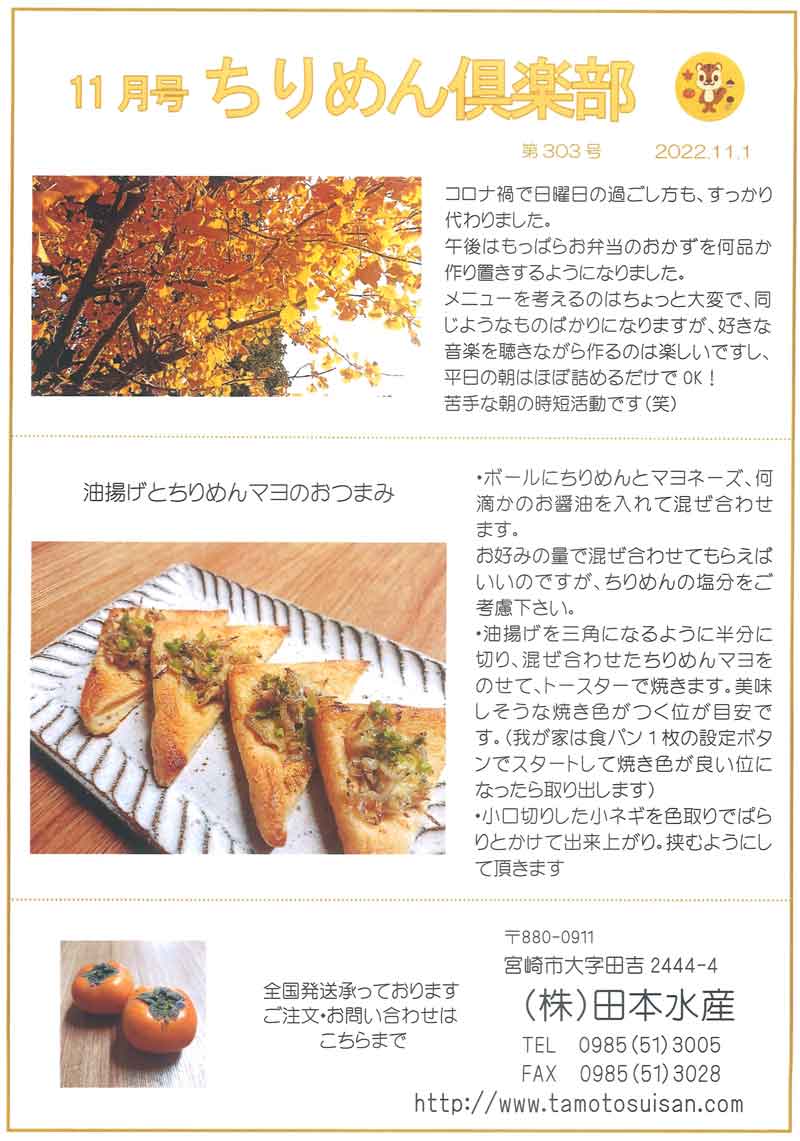 11月号 ちりめん倶楽部

第303号　2022.11.1

コロナ禍で日曜日の過ごし方も、すっかり代わりました。
午後はもっぱらお弁当のおかずを何品か作り置きするようになりました。
メニューを考えるのはちょっと大変で、同じようなものばかりになりますが、好きな音楽を聴きながら作るのは楽しいですし、平日の朝はほぼ詰めるだけでOK！
苦手な朝の時短活動です（笑）

油揚げとちりめんマヨのおつまみ

・ボールにちりめんとマヨネーズ、何滴かのお醤油を入れて混ぜ合わせます。
お好みの量で混ぜ合わせてもらえばいいのですが、ちりめんの塩分をご考慮下さい。
・油揚げを三角になるように半分に切り、混ぜ合わせたちりめんマヨをのせて、トースターで焼きます。美味しそうな焼き色がつく位が目安です。（我が家は食パン１枚の設定ボタンでスタートして焼き色が良い位になったら取り出します）
・小口切りした小ネギを色取りでぱらりとかけて出来上がり。挟むようにして頂きます

全国発送承っております
ご注文・お問い合わせは
こちらまで

〒880-0911
宮崎市大字田吉 2444-4
（株）田本水産
TEL　0985(51)3005
FAX　0985(51)3028
http://www.tamotosuisan.com